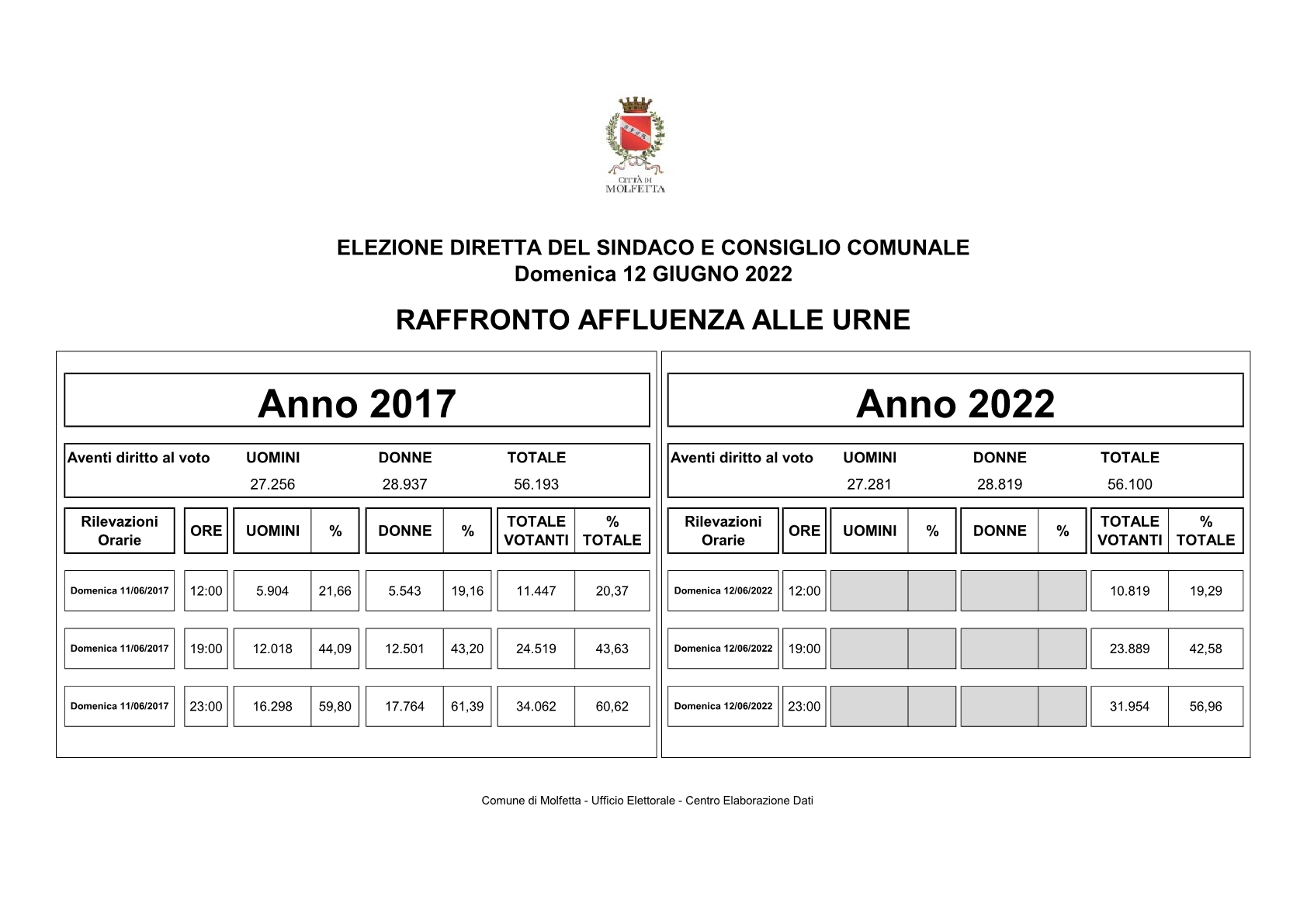 CITTÀ DI MOLFETTA

ELEZIONE DIRETTA DEL SINDACO E CONSIGLIO COMUNALE
Domenica 12 GIUGNO 2022

RAFFRONTO AFFLUENZA ALLE URNE

Anno 2017

| Aventi diritto al voto | UOMINI | DONNE | TOTALE |
|---|---|---|---|
| | 27.256 | 28.937 | 56.193 |

| Rilevazioni Orarie | ORE | UOMINI | % | DONNE | % | TOTALE VOTANTI | % TOTALE |
|---|---|---|---|---|---|---|---|
| Domenica 11/06/2017 | 12:00 | 5.904 | 21,66 | 5.543 | 19,16 | 11.447 | 20,37 |
| Domenica 11/06/2017 | 19:00 | 12.018 | 44,09 | 12.501 | 43,20 | 24.519 | 43,63 |
| Domenica 11/06/2017 | 23:00 | 16.298 | 59,80 | 17.764 | 61,39 | 34.062 | 60,62 |

Anno 2022

| Aventi diritto al voto | UOMINI | DONNE | TOTALE |
|---|---|---|---|
| | 27.281 | 28.819 | 56.100 |

| Rilevazioni Orarie | ORE | UOMINI | % | DONNE | % | TOTALE VOTANTI | % TOTALE |
|---|---|---|---|---|---|---|---|
| Domenica 12/06/2022 | 12:00 | | | | | 10.819 | 19,29 |
| Domenica 12/06/2022 | 19:00 | | | | | 23.889 | 42,58 |
| Domenica 12/06/2022 | 23:00 | | | | | 31.954 | 56,96 |

Comune di Molfetta - Ufficio Elettorale - Centro Elaborazione Dati